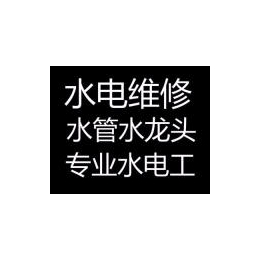 水电维修
水管水龙头
专业水电工